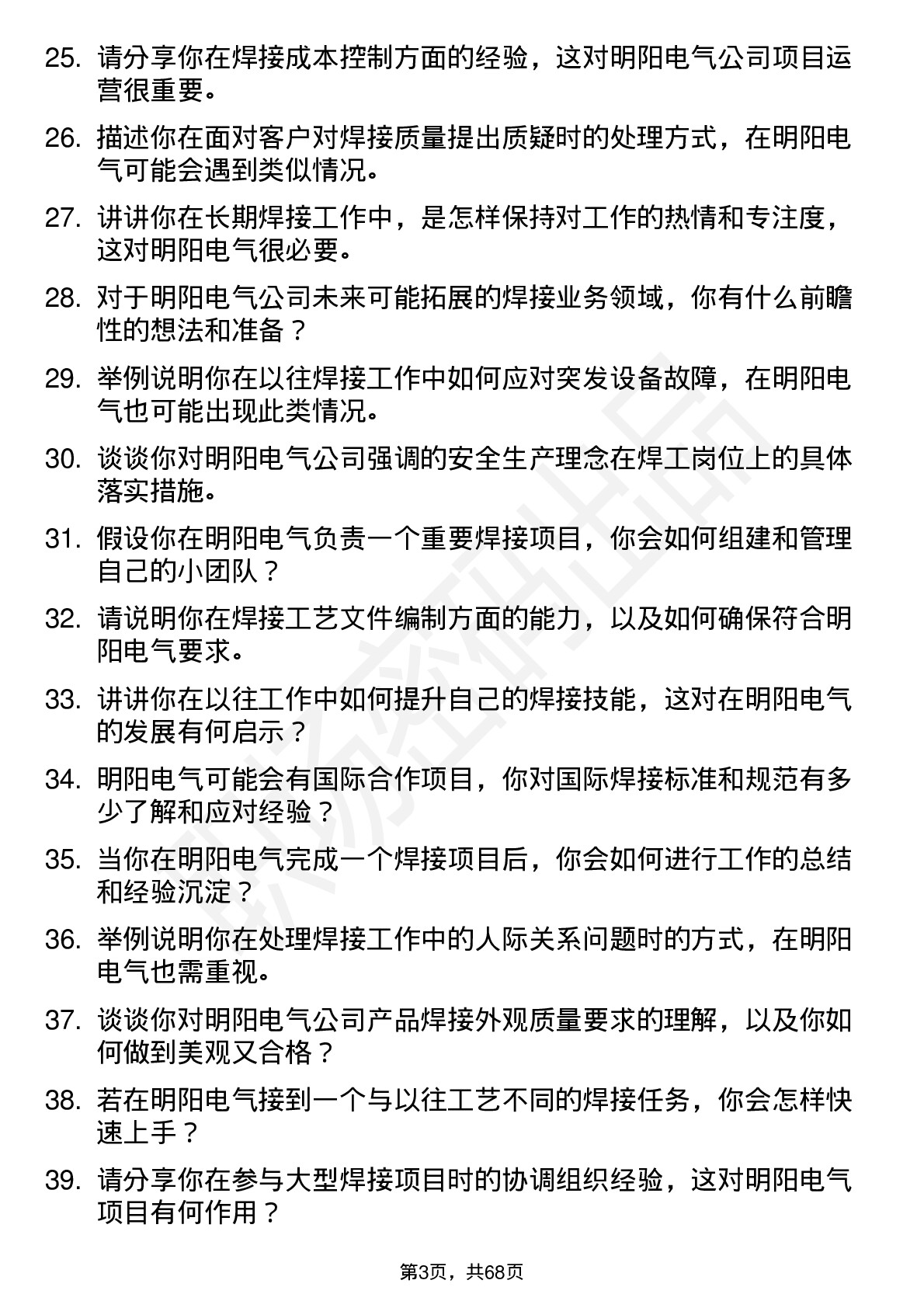 25. 请分享你在焊接成本控制方面的经验，这对明阳电气公司项目运营很重要。

26. 描述你在面对客户对焊接质量提出质疑时的处理方式，在明阳电气可能会遇到类似情况。

27. 讲讲你在长期焊接工作中，是怎样保持对工作的热情和专注度，这对明阳电气很必要。

28. 对于明阳电气公司未来可能拓展的焊接业务领域，你有什么前瞻性的想法和准备？

29. 举例说明你在以往焊接工作中如何应对突发设备故障，在明阳电气也可能出现此类情况。

30. 谈谈你对明阳电气公司强调的安全生产理念在焊工岗位上的具体落实措施。

31. 假设你在明阳电气负责一个重要焊接项目，你会如何组建和管理自己的小团队？

32. 请说明你在焊接工艺文件编制方面的能力，以及如何确保符合明阳电气要求。

33. 讲讲你在以往工作中如何提升自己的焊接技能，这对在明阳电气的发展有何启示？

34. 明阳电气可能会有国际合作项目，你对国际焊接标准和规范有多少了解和应对经验？

35. 当你在明阳电气完成一个焊接项目后，你会如何进行工作的总结和经验沉淀？

36. 举例说明你在处理焊接工作中的人际关系问题时的方式，在明阳电气也需重视。

37. 谈谈你对明阳电气公司产品焊接外观质量要求的理解，以及你如何做到美观又合格？

38. 若在明阳电气接到一个与以往工艺不同的焊接任务，你会怎样快速上手？

39. 请分享你在参与大型焊接项目时的协调组织经验，这对明阳电气项目有何作用？

第3页，共68页